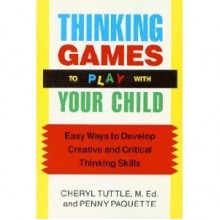 THINKING GAMES

TO PLAY WITH

YOUR CHILD

Easy Ways to Develop Creative and Critical Thinking Skills

CHERYL TUTTLE, M. Ed.
and PENNY PAQUETTE